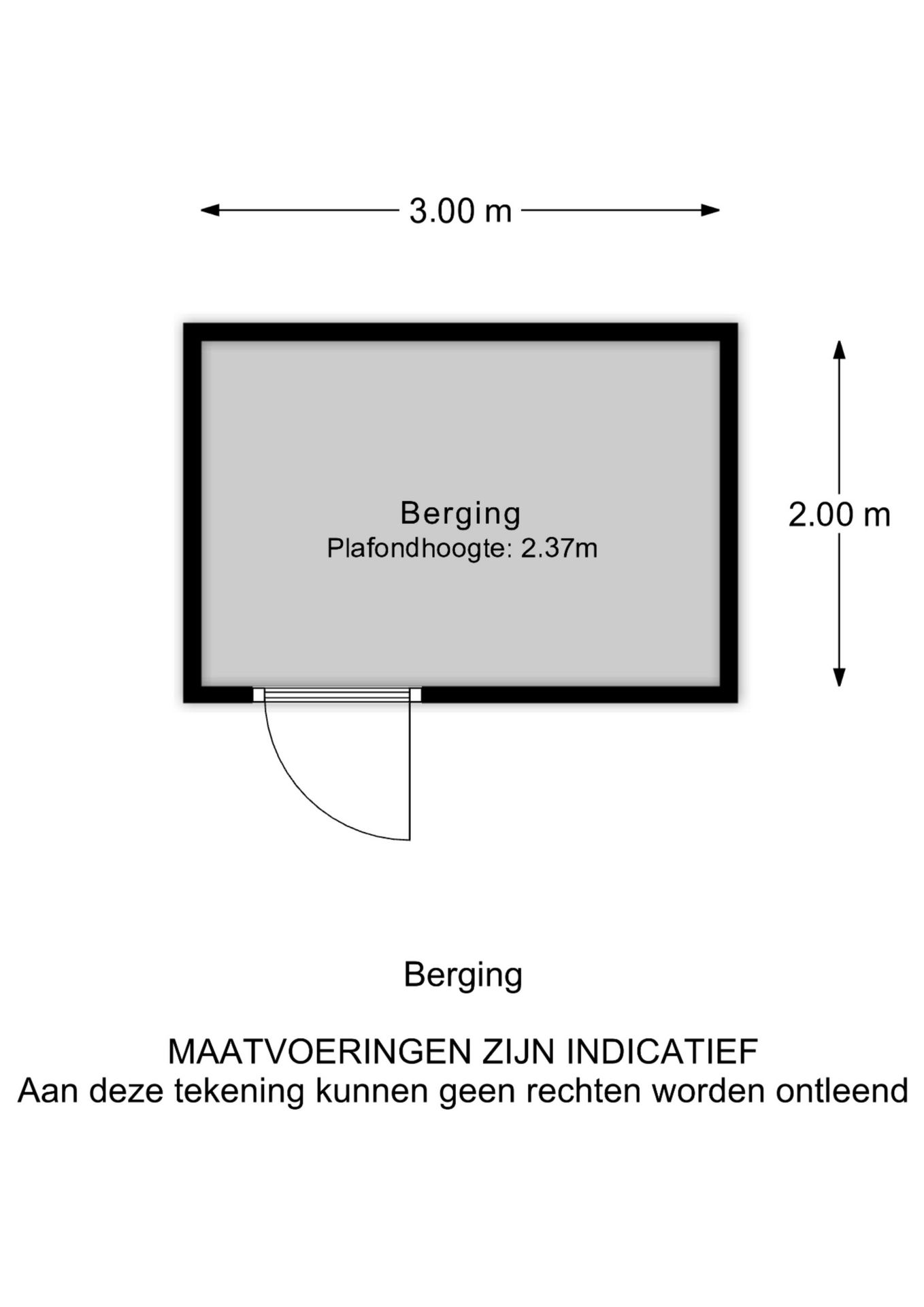 3.00 m

Berging
Plafondhoogte: 2.37m

2.00 m

Berging

MAATVOERINGEN ZIJN INDICATIEF
Aan deze tekening kunnen geen rechten worden ontleend